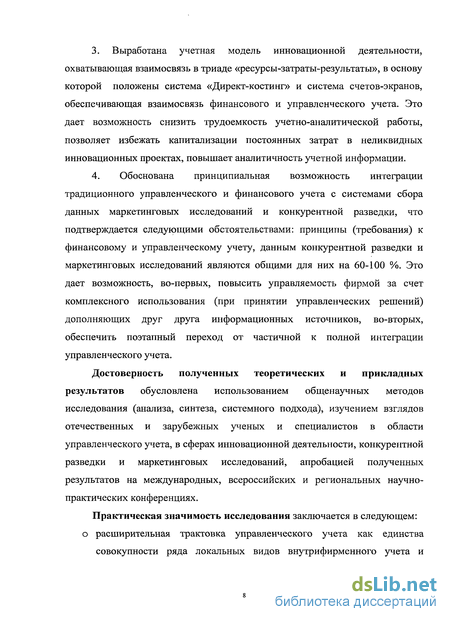 3. Выработана учетная модель инновационной деятельности, охватывающая взаимосвязь в триаде «ресурсы-затраты-результаты», в основу которой положены система «Директ-костинг» и система счетов-экранов, обеспечивающая взаимосвязь финансового и управленческого учета. Это дает возможность снизить трудоемкость учетно-аналитической работы, позволяет избежать капитализации постоянных затрат в неликвидных инновационных проектах, повышает аналитичность учетной информации.

4. Обоснована принципиальная возможность интеграции традиционного управленческого и финансового учета с системами сбора данных маркетинговых исследований и конкурентной разведки, что подтверждается следующими обстоятельствами: принципы (требования) к финансовому и управленческому учету, данным конкурентной разведки и маркетинговых исследований являются общими для них на 60-100 %. Это дает возможность, во-первых, повысить управляемость фирмой за счет комплексного использования (при принятии управленческих решений) дополняющих друг друга информационных источников, во-вторых, обеспечить поэтапный переход от частичной к полной интеграции управленческого учета.

Достоверность полученных теоретических и прикладных результатов обусловлена использованием общенаучных методов исследования (анализа, синтеза, системного подхода), изучением взглядов отечественных и зарубежных ученых и специалистов в области управленческого учета, в сферах инновационной деятельности, конкурентной разведки и маркетинговых исследований, апробацией полученных результатов на международных, всероссийских и региональных научно-практических конференциях.

Практическая значимость исследования заключается в следующем:

o расширительная трактовка управленческого учета как единства совокупности ряда локальных видов внутрифирменного учета и

8

dsLib.net
библиотека диссертаций